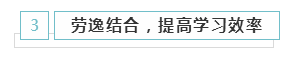 3

劳逸结合，提高学习效率